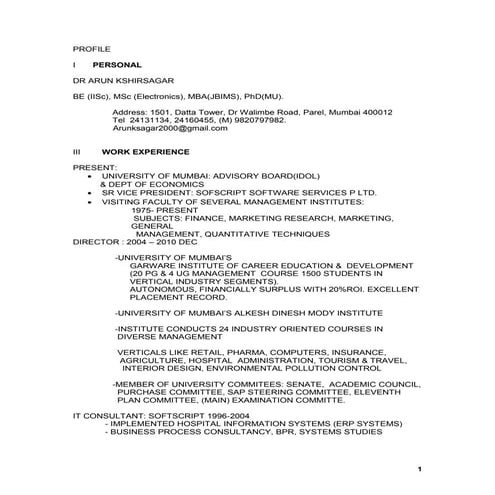 PROFILE

I PERSONAL

DR ARUN KSHIRSAGAR

BE (IISc), MSc (Electronics), MBA(JBIMS), PhD(MU).

Address: 1501, Datta Tower, Dr Walimbe Road, Parel, Mumbai 400012
Tel 24131134, 24160455, (M) 9820797982.
Arunksagar2000@gmail.com

III WORK EXPERIENCE

PRESENT:
• UNIVERSITY OF MUMBAI: ADVISORY BOARD(IDOL) & DEPT OF ECONOMICS
• SR VICE PRESIDENT: SOFSCRIPT SOFTWARE SERVICES P LTD.
• VISITING FACULTY OF SEVERAL MANAGEMENT INSTITUTES:
1975- PRESENT
SUBJECTS: FINANCE, MARKETING RESEARCH, MARKETING, GENERAL
MANAGEMENT, QUANTITATIVE TECHNIQUES
DIRECTOR : 2004 – 2010 DEC

-UNIVERSITY OF MUMBAI'S
GARWARE INSTITUTE OF CAREER EDUCATION & DEVELOPMENT (20 PG & 4 UG MANAGEMENT COURSE 1500 STUDENTS IN VERTICAL INDUSTRY SEGMENTS),
AUTONOMOUS, FINANCIALLY SURPLUS WITH 20%ROI. EXCELLENT PLACEMENT RECORD.

-UNIVERSITY OF MUMBAI'S ALKESH DINESH MODY INSTITUTE

-INSTITUTE CONDUCTS 24 INDUSTRY ORIENTED COURSES IN DIVERSE MANAGEMENT

VERTICALS LIKE RETAIL, PHARMA, COMPUTERS, INSURANCE, AGRICULTURE, HOSPITAL ADMINISTRATION, TOURISM & TRAVEL, INTERIOR DESIGN, ENVIRONMENTAL POLLUTION CONTROL

-MEMBER OF UNIVERSITY COMMITEES: SENATE, ACADEMIC COUNCIL, PURCHASE COMMITTEE, SAP STEERING COMMITTEE, ELEVENTH PLAN COMMITTEE, (MAIN) EXAMINATION COMMITTE.

IT CONSULTANT: SOFTSCRIPT 1996-2004
- IMPLEMENTED HOSPITAL INFORMATION SYSTEMS (ERP SYSTEMS)
- BUSINESS PROCESS CONSULTANCY, BPR, SYSTEMS STUDIES

1